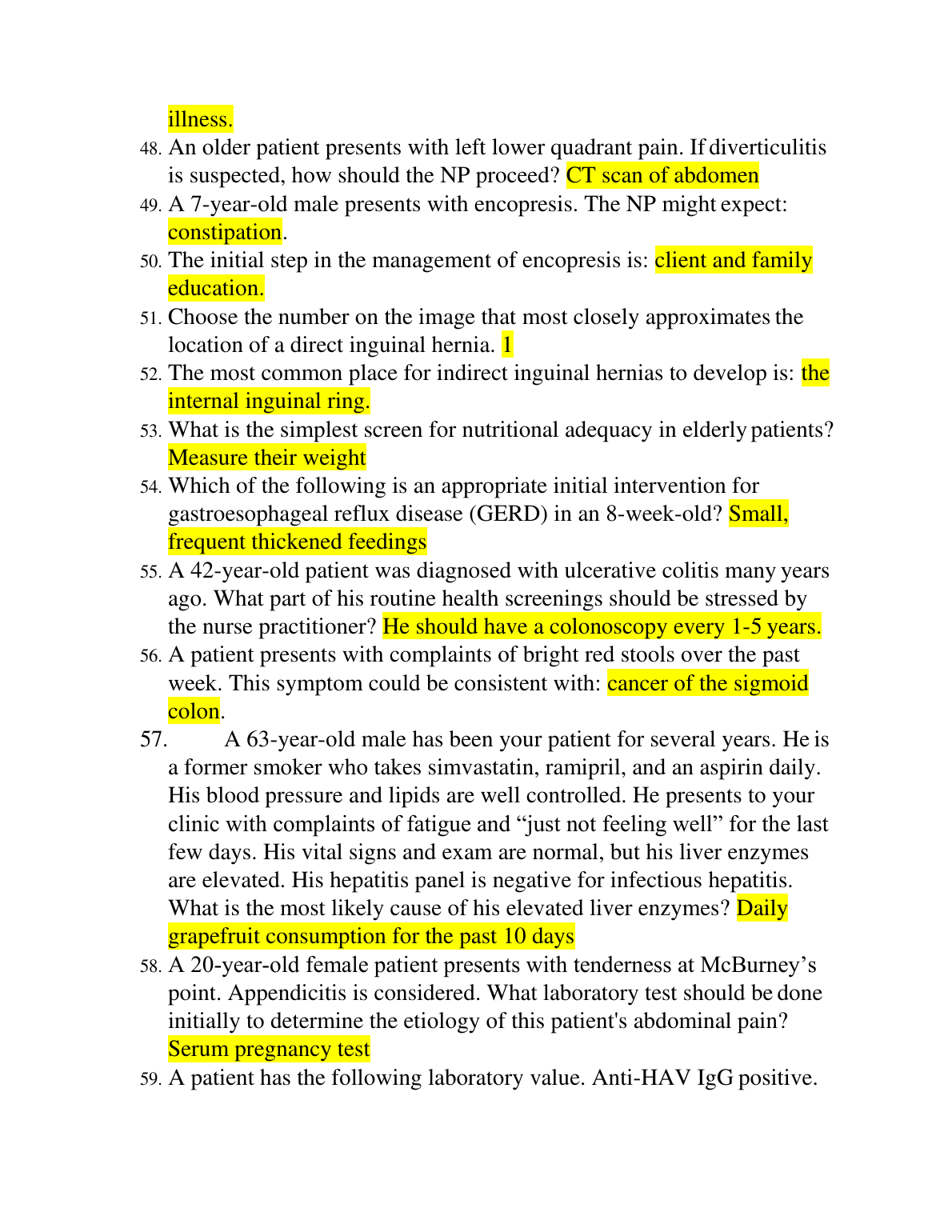 illness.

48. An older patient presents with left lower quadrant pain. If diverticulitis is suspected, how should the NP proceed? CT scan of abdomen

49. A 7-year-old male presents with encopresis. The NP might expect: constipation.

50. The initial step in the management of encopresis is: client and family education.

51. Choose the number on the image that most closely approximates the location of a direct inguinal hernia. 1

52. The most common place for indirect inguinal hernias to develop is: the internal inguinal ring.

53. What is the simplest screen for nutritional adequacy in elderly patients? Measure their weight

54. Which of the following is an appropriate initial intervention for gastroesophageal reflux disease (GERD) in an 8-week-old? Small, frequent thickened feedings

55. A 42-year-old patient was diagnosed with ulcerative colitis many years ago. What part of his routine health screenings should be stressed by the nurse practitioner? He should have a colonoscopy every 1-5 years.

56. A patient presents with complaints of bright red stools over the past week. This symptom could be consistent with: cancer of the sigmoid colon.

57. A 63-year-old male has been your patient for several years. He is a former smoker who takes simvastatin, ramipril, and an aspirin daily. His blood pressure and lipids are well controlled. He presents to your clinic with complaints of fatigue and “just not feeling well” for the last few days. His vital signs and exam are normal, but his liver enzymes are elevated. His hepatitis panel is negative for infectious hepatitis. What is the most likely cause of his elevated liver enzymes? Daily grapefruit consumption for the past 10 days

58. A 20-year-old female patient presents with tenderness at McBurney’s point. Appendicitis is considered. What laboratory test should be done initially to determine the etiology of this patient's abdominal pain? Serum pregnancy test

59. A patient has the following laboratory value. Anti-HAV IgG positive.